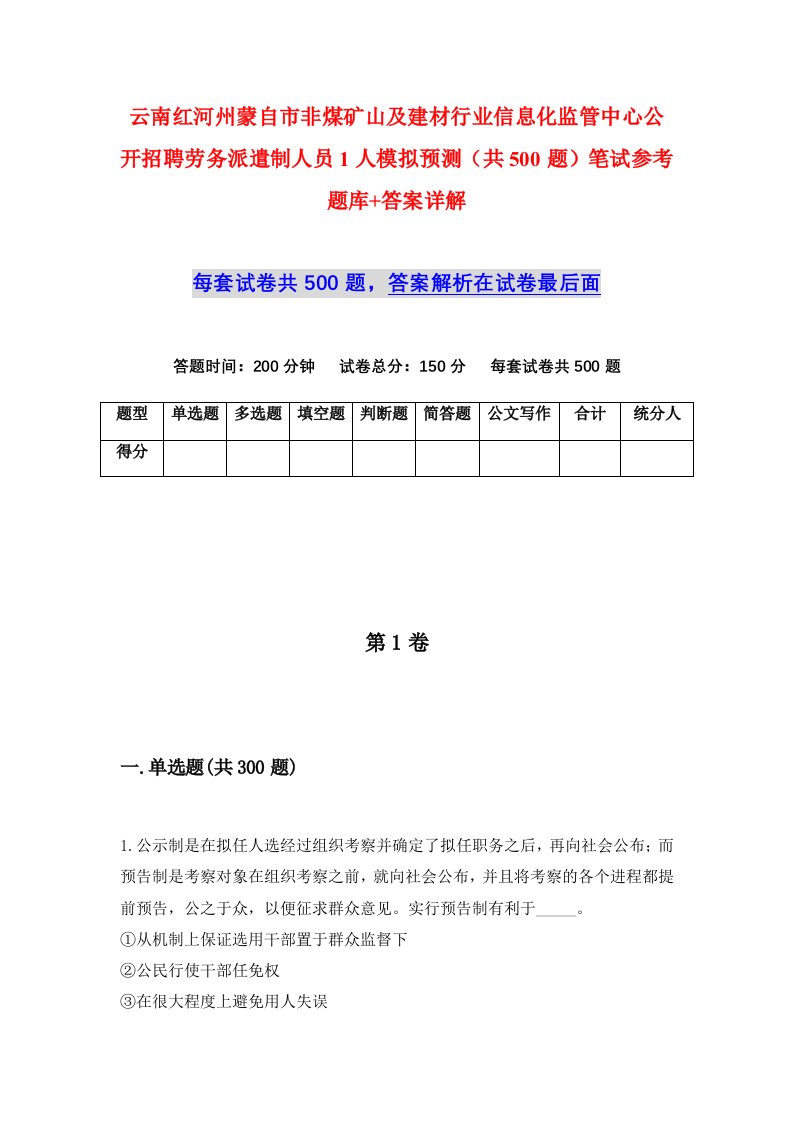 云南红河州蒙自市非煤矿山及建材行业信息化监管中心公开招聘劳务派遣制人员1人模拟预测（共500题）笔试参考题库+答案详解

每套试卷共500题，答案解析在试卷最后面

答题时间：200分钟　试卷总分：150分　每套试卷共500题

| 题型 | 单选题 | 多选题 | 填空题 | 判断题 | 简答题 | 公文写作 | 合计 | 统分人 |
|---|---|---|---|---|---|---|---|---|
| 得分 | | | | | | | | |

第1卷

一.单选题(共300题)

1.公示制是在拟任人选经过组织考察并确定了拟任职务之后，再向社会公布；而预告制是考察对象在组织考察之前，就向社会公布，并且将考察的各个进程都提前预告，公之于众，以便征求群众意见。实行预告制有利于_____。
①从机制上保证选用干部置于群众监督下
②公民行使干部任免权
③在很大程度上避免用人失误